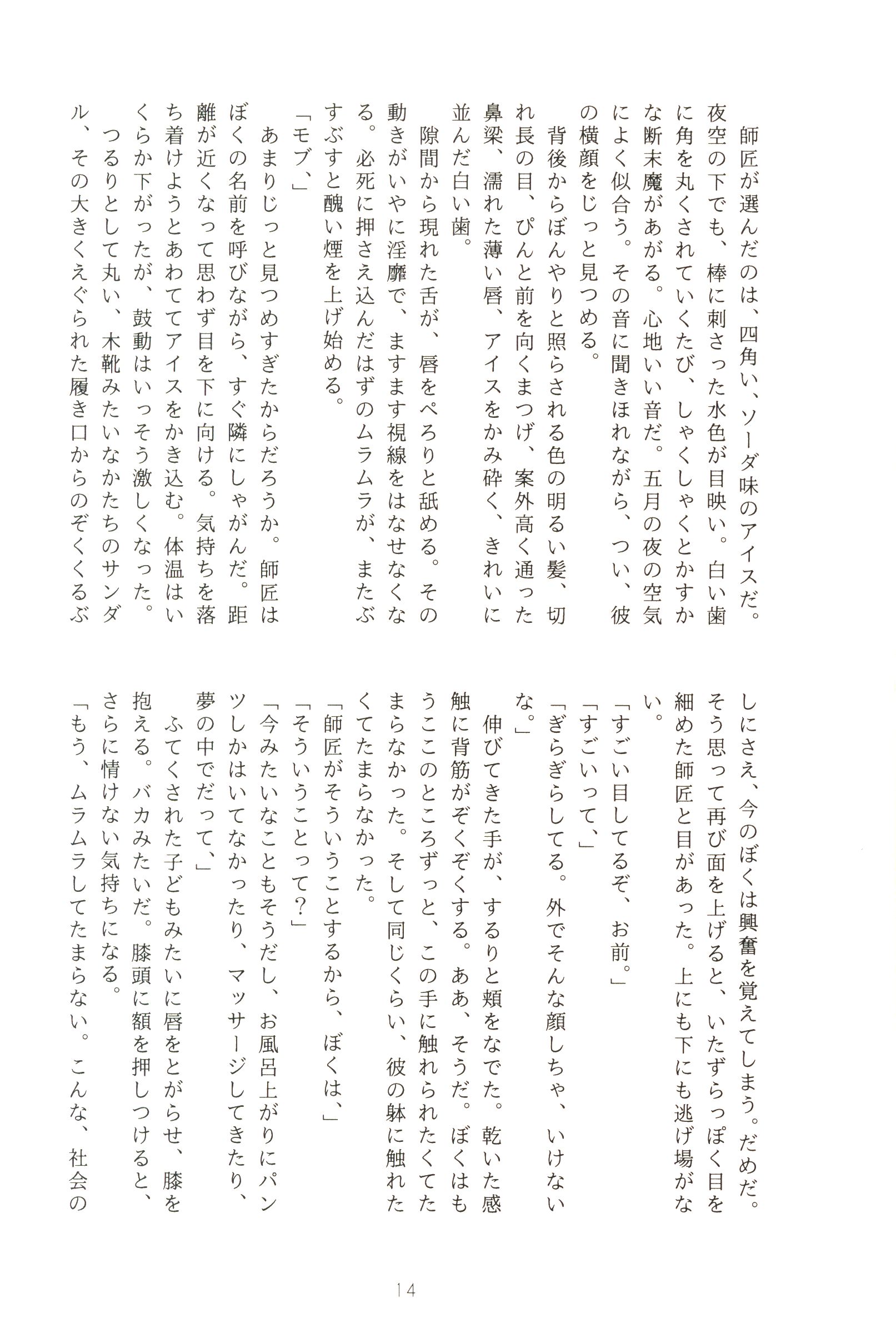 師匠が選んだのは、四角い、ソーダ味のアイスだ。夜空の下でも、棒に刺さった水色が目映い。白い歯に角を丸くされていくたび、しゃくしゃくとかすかな断末魔があがる。心地いい音だ。五月の夜の空気によく似合う。その音に聞きほれながら、つい、彼の横顔をじっと見つめる。

背後からぼんやりと照らされる色の明るい髪、切れ長の目、ぴんと前を向くまつげ、案外高く通った鼻梁、濡れた薄い唇、アイスをかみ砕く、きれいに並んだ白い歯。

隙間から現れた舌が、唇をぺろりと舐める。その動きがいやに淫靡で、ますます視線をはなせなくなる。必死に押さえ込んだはずのムラムラが、またぶすぶすと醜い煙を上げ始める。

「モブ、」

あまりじっと見つめすぎたからだろうか。師匠はぼくの名前を呼びながら、すぐ隣にしゃがんだ。距離が近くなって思わず目を下に向ける。気持ちを落ち着けようとあわててアイスをかき込む。体温はいくらか下がったが、鼓動はいっそう激しくなった。

つるりとして丸い、木靴みたいなかたちのサンダル、その大きくえぐられた履き口からのぞくくるぶしにさえ、今のぼくは興奮を覚えてしまう。だめだ。そう思って再び面を上げると、いたずらっぽく目を細めた師匠と目があった。上にも下にも逃げ場がない。

「すごい目してるぞ、お前。」

「すごいって、」

「ぎらぎらしてる。外でそんな顔しちゃ、いけないな。」

伸びてきた手が、するりと頬をなでた。乾いた感触に背筋がぞくぞくする。ああ、そうだ。ぼくはもうここのところずっと、この手に触れられたくてたまらなかった。そして同じくらい、彼の躰に触れたくてたまらなかった。

「師匠がそういうことするから、ぼくは、」

「そういうことって?」

「今みたいなこともそうだし、お風呂上がりにパンツしかはいてなかったり、マッサージしてきたり、夢の中でだって、」

ふてくされた子どもみたいに唇をとがらせ、膝を抱える。バカみたいだ。膝頭に額を押しつけると、さらに情けない気持ちになる。

「もう、ムラムラしてたまらない。こんな、社会の

14